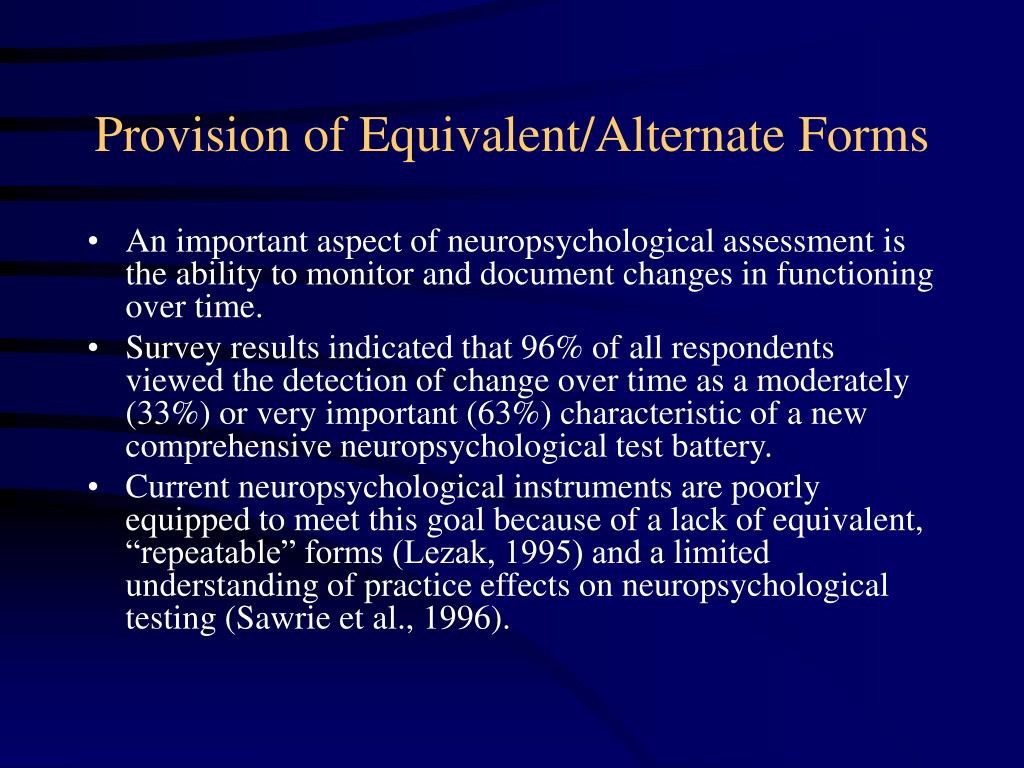 Provision of Equivalent/Alternate Forms

• An important aspect of neuropsychological assessment is the ability to monitor and document changes in functioning over time.
• Survey results indicated that 96% of all respondents viewed the detection of change over time as a moderately (33%) or very important (63%) characteristic of a new comprehensive neuropsychological test battery.
• Current neuropsychological instruments are poorly equipped to meet this goal because of a lack of equivalent, “repeatable” forms (Lezak, 1995) and a limited understanding of practice effects on neuropsychological testing (Sawrie et al., 1996).